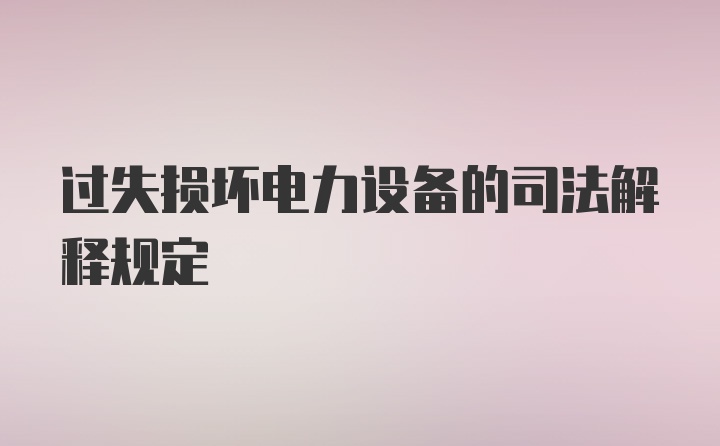 过失损坏电力设备的司法解释规定